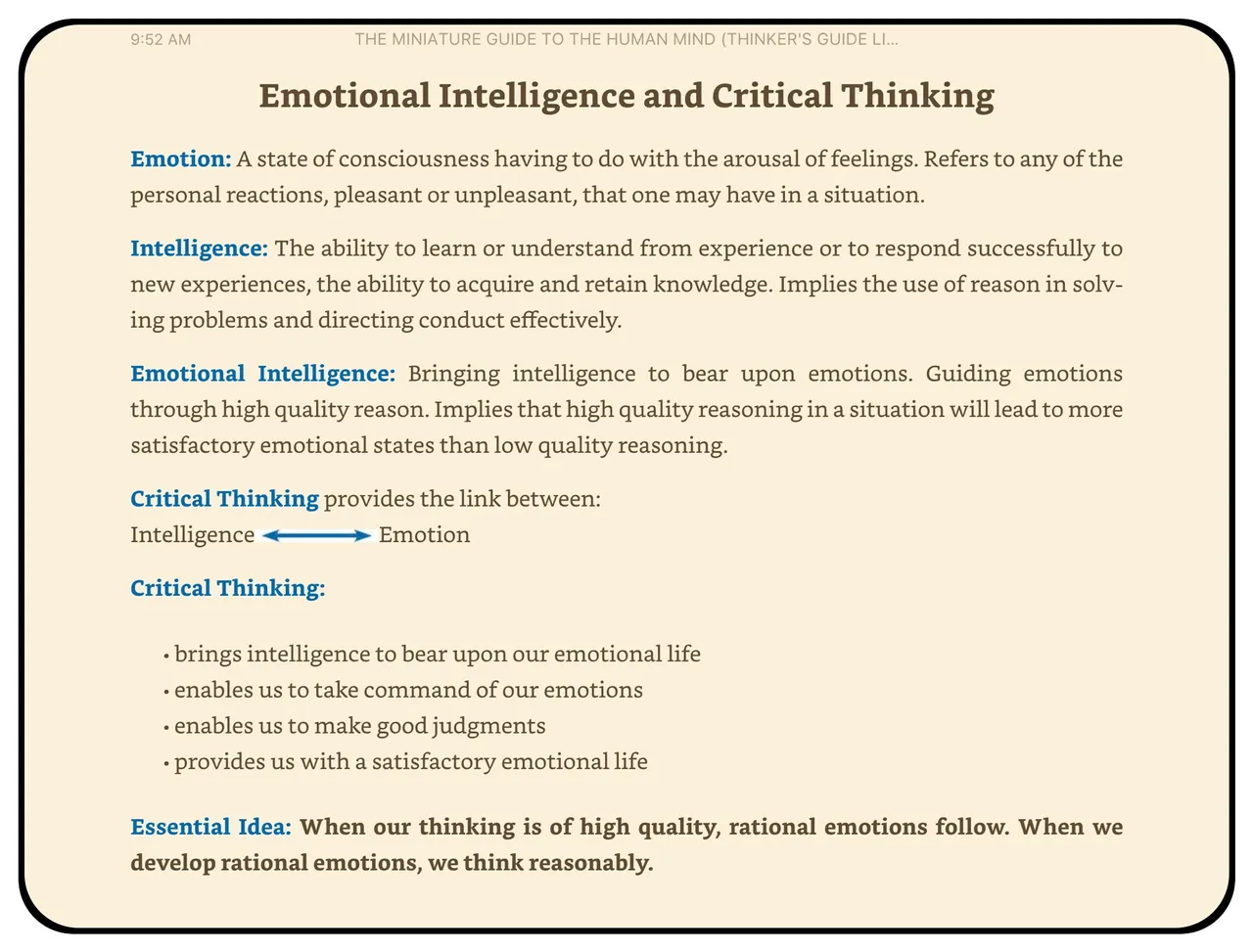 9:52 AM THE MINIATURE GUIDE TO THE HUMAN MIND (THINKER'S GUIDE LI...

Emotional Intelligence and Critical Thinking

Emotion: A state of consciousness having to do with the arousal of feelings. Refers to any of the personal reactions, pleasant or unpleasant, that one may have in a situation.

Intelligence: The ability to learn or understand from experience or to respond successfully to new experiences, the ability to acquire and retain knowledge. Implies the use of reason in solving problems and directing conduct effectively.

Emotional Intelligence: Bringing intelligence to bear upon emotions. Guiding emotions through high quality reason. Implies that high quality reasoning in a situation will lead to more satisfactory emotional states than low quality reasoning.

Critical Thinking provides the link between:
Intelligence ⟷ Emotion

Critical Thinking:

• brings intelligence to bear upon our emotional life
• enables us to take command of our emotions
• enables us to make good judgments
• provides us with a satisfactory emotional life

Essential Idea: When our thinking is of high quality, rational emotions follow. When we develop rational emotions, we think reasonably.